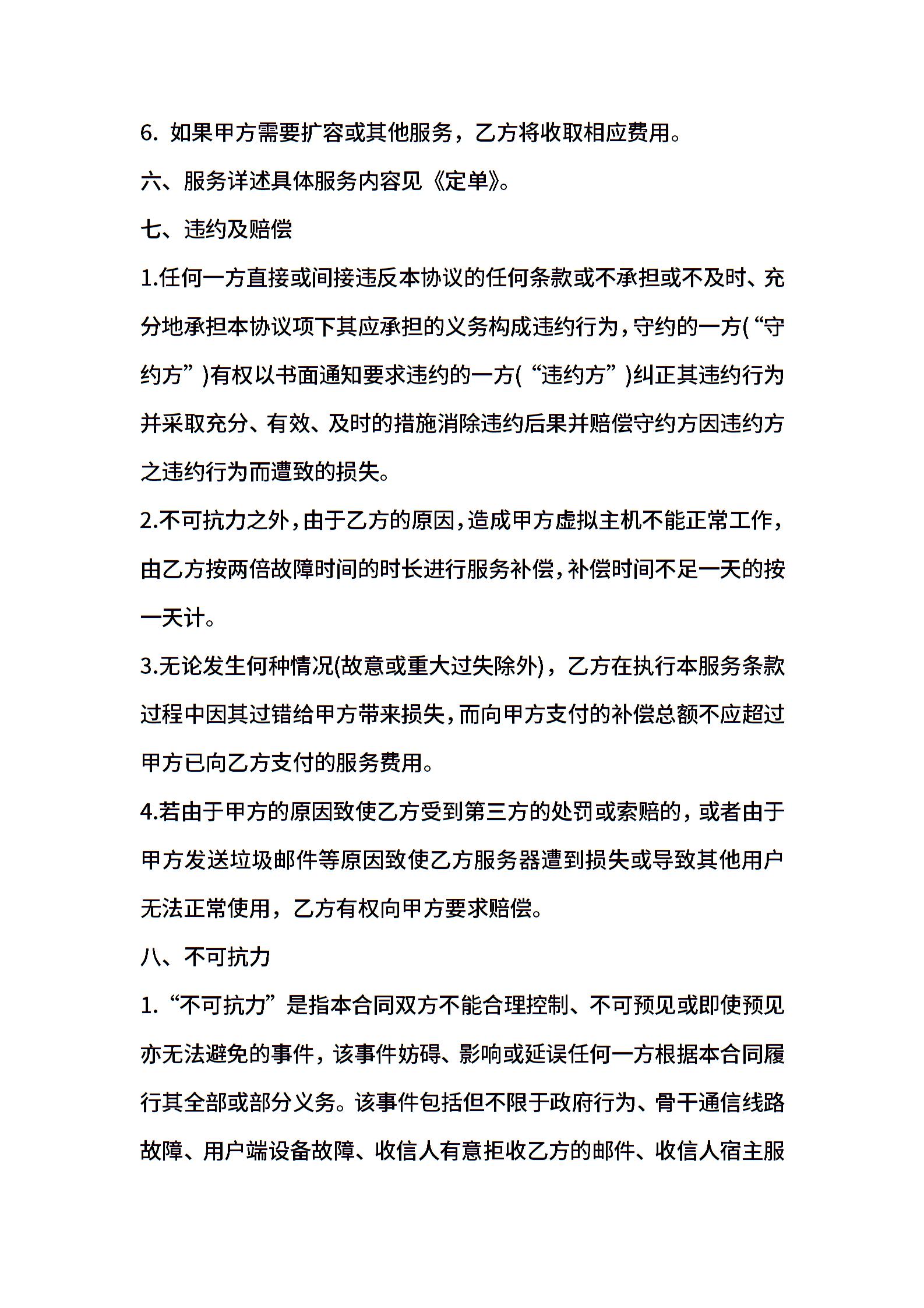 6. 如果甲方需要扩容或其他服务，乙方将收取相应费用。

六、服务详述具体服务内容见《定单》。

七、违约及赔偿

1.任何一方直接或间接违反本协议的任何条款或不承担或不及时、充分地承担本协议项下其应承担的义务构成违约行为，守约的一方(“守约方”)有权以书面通知要求违约的一方(“违约方”)纠正其违约行为并采取充分、有效、及时的措施消除违约后果并赔偿守约方因违约方之违约行为而遭致的损失。

2.不可抗力之外，由于乙方的原因，造成甲方虚拟主机不能正常工作，由乙方按两倍故障时间的时长进行服务补偿，补偿时间不足一天的按一天计。

3.无论发生何种情况(故意或重大过失除外)，乙方在执行本服务条款过程中因其过错给甲方带来损失，而向甲方支付的补偿总额不应超过甲方已向乙方支付的服务费用。

4.若由于甲方的原因致使乙方受到第三方的处罚或索赔的，或者由于甲方发送垃圾邮件等原因致使乙方服务器遭到损失或导致其他用户无法正常使用，乙方有权向甲方要求赔偿。

八、不可抗力

1.“不可抗力”是指本合同双方不能合理控制、不可预见或即使预见亦无法避免的事件，该事件妨碍、影响或延误任何一方根据本合同履行其全部或部分义务。该事件包括但不限于政府行为、骨干通信线路故障、用户端设备故障、收信人有意拒收乙方的邮件、收信人宿主服